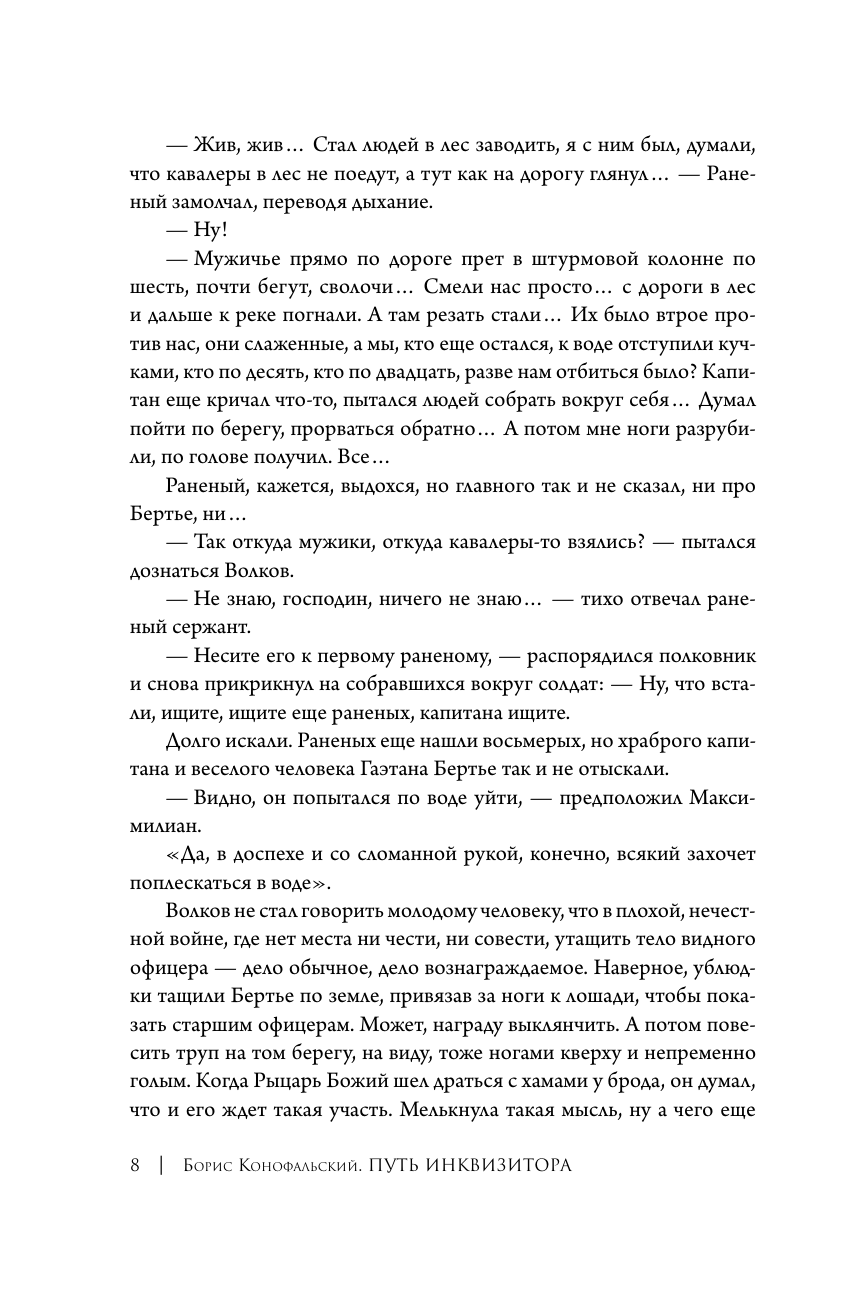 — Жив, жив… Стал людей в лес заводить, я с ним был, думали, что кавалеры в лес не поедут, а тут как на дорогу глянул… — Раненый замолчал, переводя дыхание.

— Ну!

— Мужичье прямо по дороге прет в штурмовой колонне по шесть, почти бегут, сволочи… Смели нас просто… с дороги в лес и дальше к реке погнали. А там резать стали… Их было втрое против нас, они слаженные, а мы, кто еще остался, к воде отступили кучками, кто по десять, кто по двадцать, разве нам отбиться было? Капитан еще кричал что-то, пытался людей собрать вокруг себя… Думал пойти по берегу, прорваться обратно… А потом мне ноги разрубили, по голове получил. Все…

Раненый, кажется, выдохся, но главного так и не сказал, ни про Бертье, ни…

— Так откуда мужики, откуда кавалеры-то взялись? — пытался дознаться Волков.

— Не знаю, господин, ничего не знаю… — тихо отвечал раненый сержант.

— Несите его к первому раненому, — распорядился полковник и снова прикрикнул на собравшихся вокруг солдат: — Ну, что встали, ищите, ищите еще раненых, капитана ищите.

Долго искали. Раненых еще нашли восьмерых, но храброго капитана и веселого человека Гаэтана Бертье так и не отыскали.

— Видно, он попытался по воде уйти, — предположил Максимилиан.

«Да, в доспехе и со сломанной рукой, конечно, всякий захочет поплескаться в воде».

Волков не стал говорить молодому человеку, что в плохой, нечестной войне, где нет места ни чести, ни совести, утащить тело видного офицера — дело обычное, дело вознаграждаемое. Наверное, ублюдки тащили Бертье по земле, привязав за ноги к лошади, чтобы показать старшим офицерам. Может, награду выклянчить. А потом повесить труп на том берегу, на виду, тоже ногами кверху и непременно голым. Когда Рыцарь Божий шел драться с хамами у брода, он думал, что и его ждет такая участь. Мелькнула такая мысль, ну а чего еще

8 | Борис Конофальский. ПУТЬ ИНКВИЗИТОРА